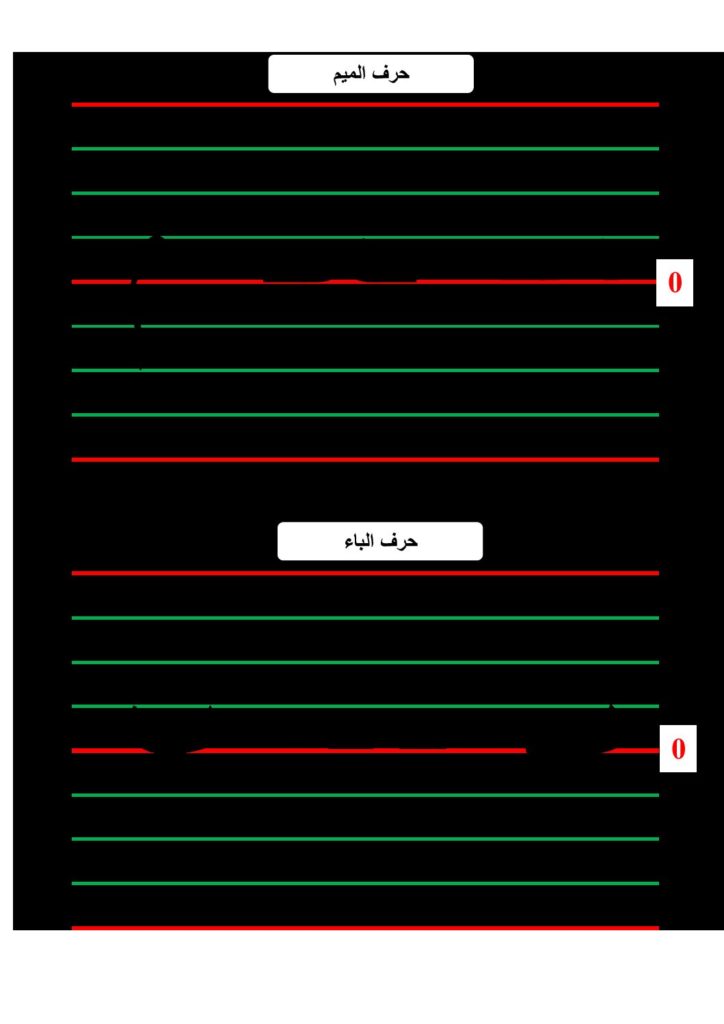 حرف الميم

0

حرف الباء

0